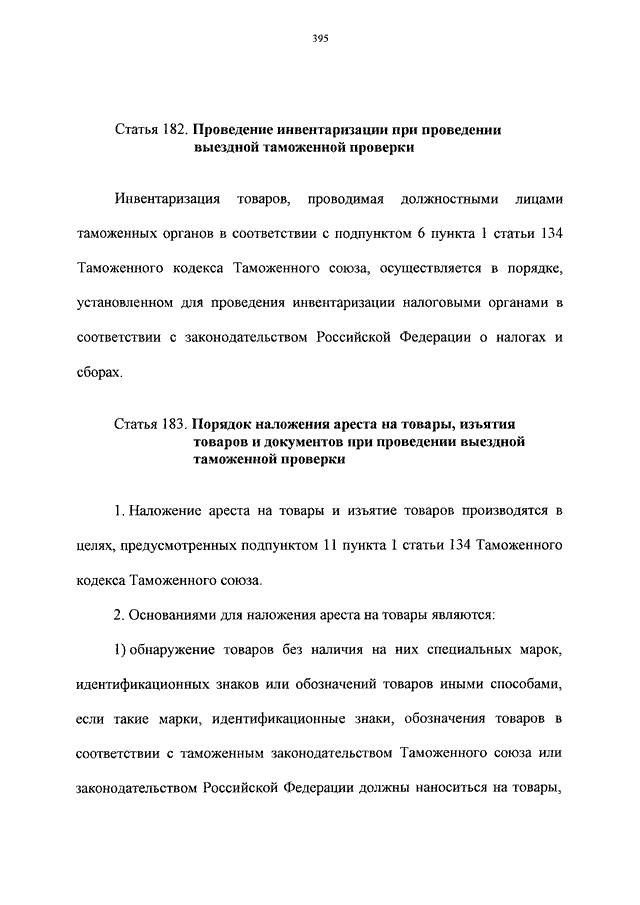 395

Статья 182. Проведение инвентаризации при проведении выездной таможенной проверки

Инвентаризация товаров, проводимая должностными лицами таможенных органов в соответствии с подпунктом 6 пункта 1 статьи 134 Таможенного кодекса Таможенного союза, осуществляется в порядке, установленном для проведения инвентаризации налоговыми органами в соответствии с законодательством Российской Федерации о налогах и сборах.

Статья 183. Порядок наложения ареста на товары, изъятия товаров и документов при проведении выездной таможенной проверки

1. Наложение ареста на товары и изъятие товаров производятся в целях, предусмотренных подпунктом 11 пункта 1 статьи 134 Таможенного кодекса Таможенного союза.

2. Основаниями для наложения ареста на товары являются:

1) обнаружение товаров без наличия на них специальных марок, идентификационных знаков или обозначений товаров иными способами, если такие марки, идентификационные знаки, обозначения товаров в соответствии с таможенным законодательством Таможенного союза или законодательством Российской Федерации должны наноситься на товары,